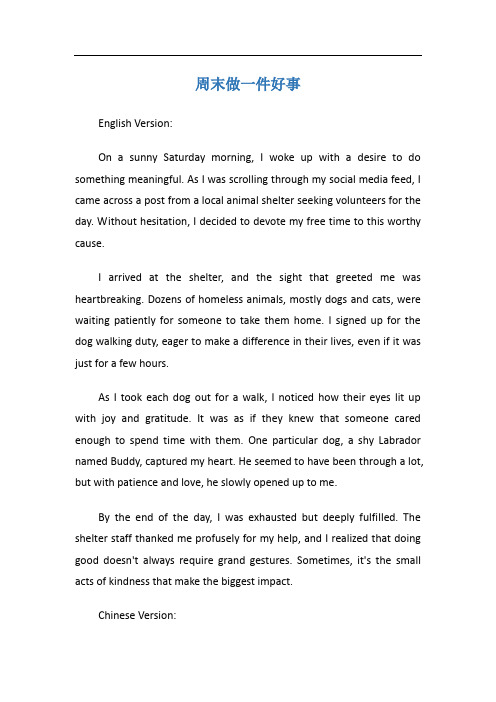 周末做一件好事

English Version:

On a sunny Saturday morning, I woke up with a desire to do something meaningful. As I was scrolling through my social media feed, I came across a post from a local animal shelter seeking volunteers for the day. Without hesitation, I decided to devote my free time to this worthy cause.

I arrived at the shelter, and the sight that greeted me was heartbreaking. Dozens of homeless animals, mostly dogs and cats, were waiting patiently for someone to take them home. I signed up for the dog walking duty, eager to make a difference in their lives, even if it was just for a few hours.

As I took each dog out for a walk, I noticed how their eyes lit up with joy and gratitude. It was as if they knew that someone cared enough to spend time with them. One particular dog, a shy Labrador named Buddy, captured my heart. He seemed to have been through a lot, but with patience and love, he slowly opened up to me.

By the end of the day, I was exhausted but deeply fulfilled. The shelter staff thanked me profusely for my help, and I realized that doing good doesn't always require grand gestures. Sometimes, it's the small acts of kindness that make the biggest impact.

Chinese Version: